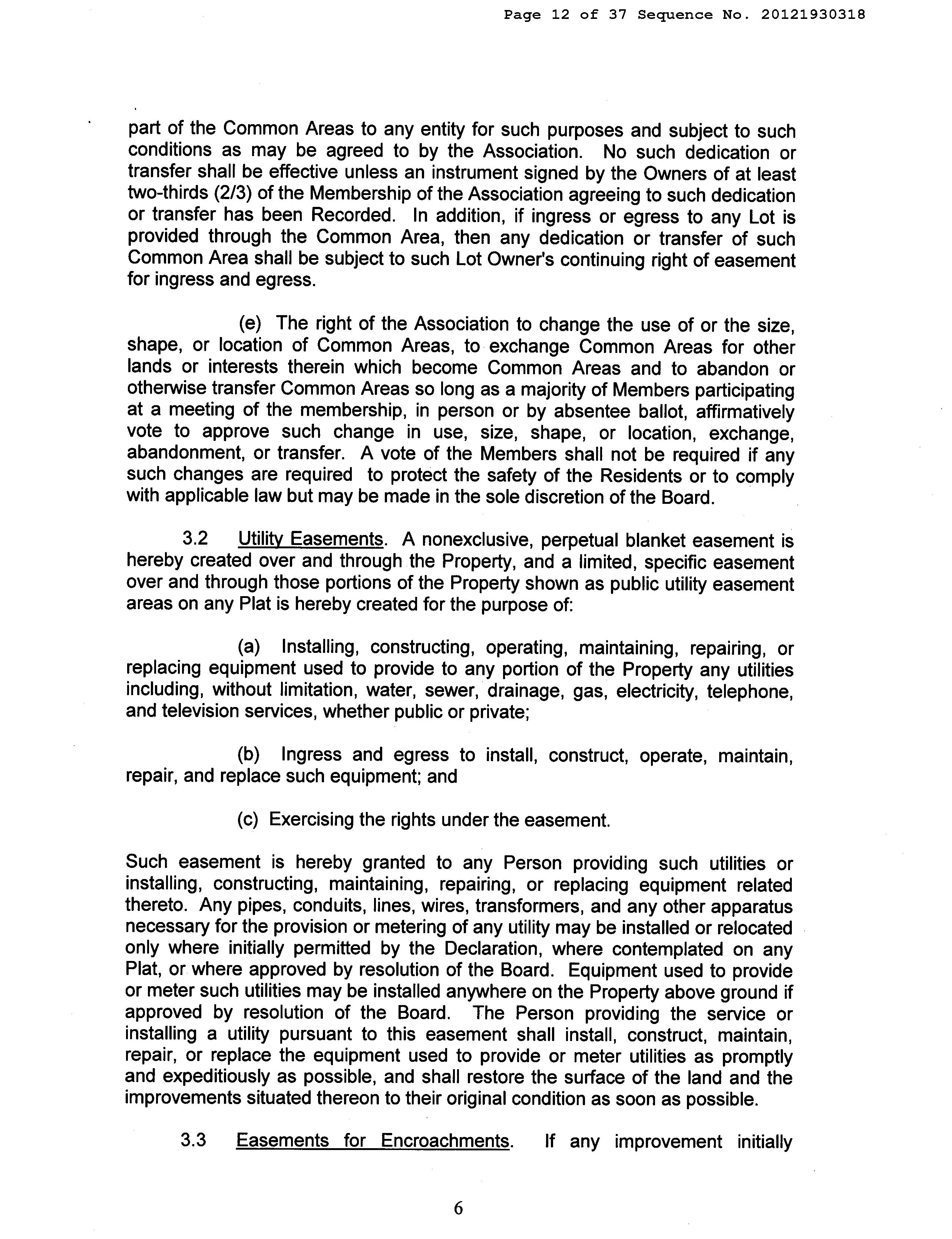 Page 12 of 37 Sequence No. 20121930318

part of the Common Areas to any entity for such purposes and subject to such conditions as may be agreed to by the Association. No such dedication or transfer shall be effective unless an instrument signed by the Owners of at least two-thirds (2/3) of the Membership of the Association agreeing to such dedication or transfer has been Recorded. In addition, if ingress or egress to any Lot is provided through the Common Area, then any dedication or transfer of such Common Area shall be subject to such Lot Owner's continuing right of easement for ingress and egress.

(e) The right of the Association to change the use of or the size, shape, or location of Common Areas, to exchange Common Areas for other lands or interests therein which become Common Areas and to abandon or otherwise transfer Common Areas so long as a majority of Members participating at a meeting of the membership, in person or by absentee ballot, affirmatively vote to approve such change in use, size, shape, or location, exchange, abandonment, or transfer. A vote of the Members shall not be required if any such changes are required to protect the safety of the Residents or to comply with applicable law but may be made in the sole discretion of the Board.

3.2 Utility Easements. A nonexclusive, perpetual blanket easement is hereby created over and through the Property, and a limited, specific easement over and through those portions of the Property shown as public utility easement areas on any Plat is hereby created for the purpose of:

(a) Installing, constructing, operating, maintaining, repairing, or replacing equipment used to provide to any portion of the Property any utilities including, without limitation, water, sewer, drainage, gas, electricity, telephone, and television services, whether public or private;

(b) Ingress and egress to install, construct, operate, maintain, repair, and replace such equipment; and

(c) Exercising the rights under the easement.

Such easement is hereby granted to any Person providing such utilities or installing, constructing, maintaining, repairing, or replacing equipment related thereto. Any pipes, conduits, lines, wires, transformers, and any other apparatus necessary for the provision or metering of any utility may be installed or relocated only where initially permitted by the Declaration, where contemplated on any Plat, or where approved by resolution of the Board. Equipment used to provide or meter such utilities may be installed anywhere on the Property above ground if approved by resolution of the Board. The Person providing the service or installing a utility pursuant to this easement shall install, construct, maintain, repair, or replace the equipment used to provide or meter utilities as promptly and expeditiously as possible, and shall restore the surface of the land and the improvements situated thereon to their original condition as soon as possible.

3.3 Easements for Encroachments. If any improvement initially

6